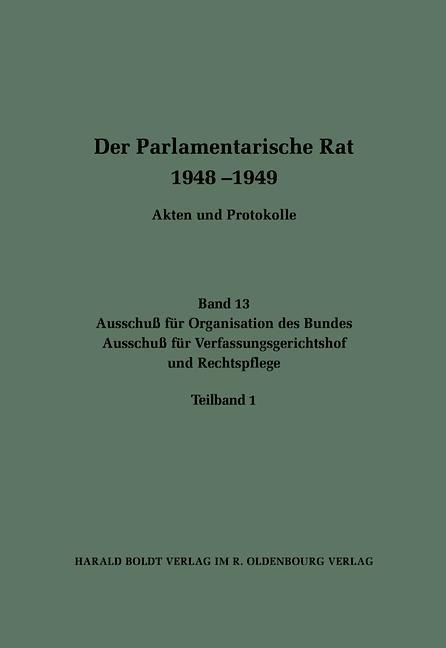 Der Parlamentarische Rat
1948 –1949

Akten und Protokolle

Band 13
Ausschuß für Organisation des Bundes
Ausschuß für Verfassungsgerichtshof und Rechtspflege

Teilband 1

HARALD BOLDT VERLAG IM R. OLDENBOURG VERLAG